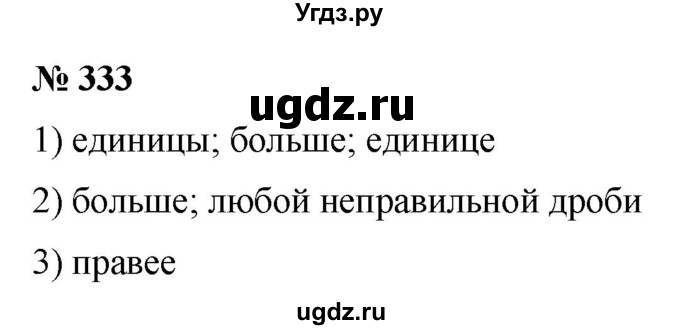 Угдз.ру

№ 333

ugdz.ru

1) единицы; больше; единице

2) больше; любой неправильной дроби

3) правее

ugdz.ru